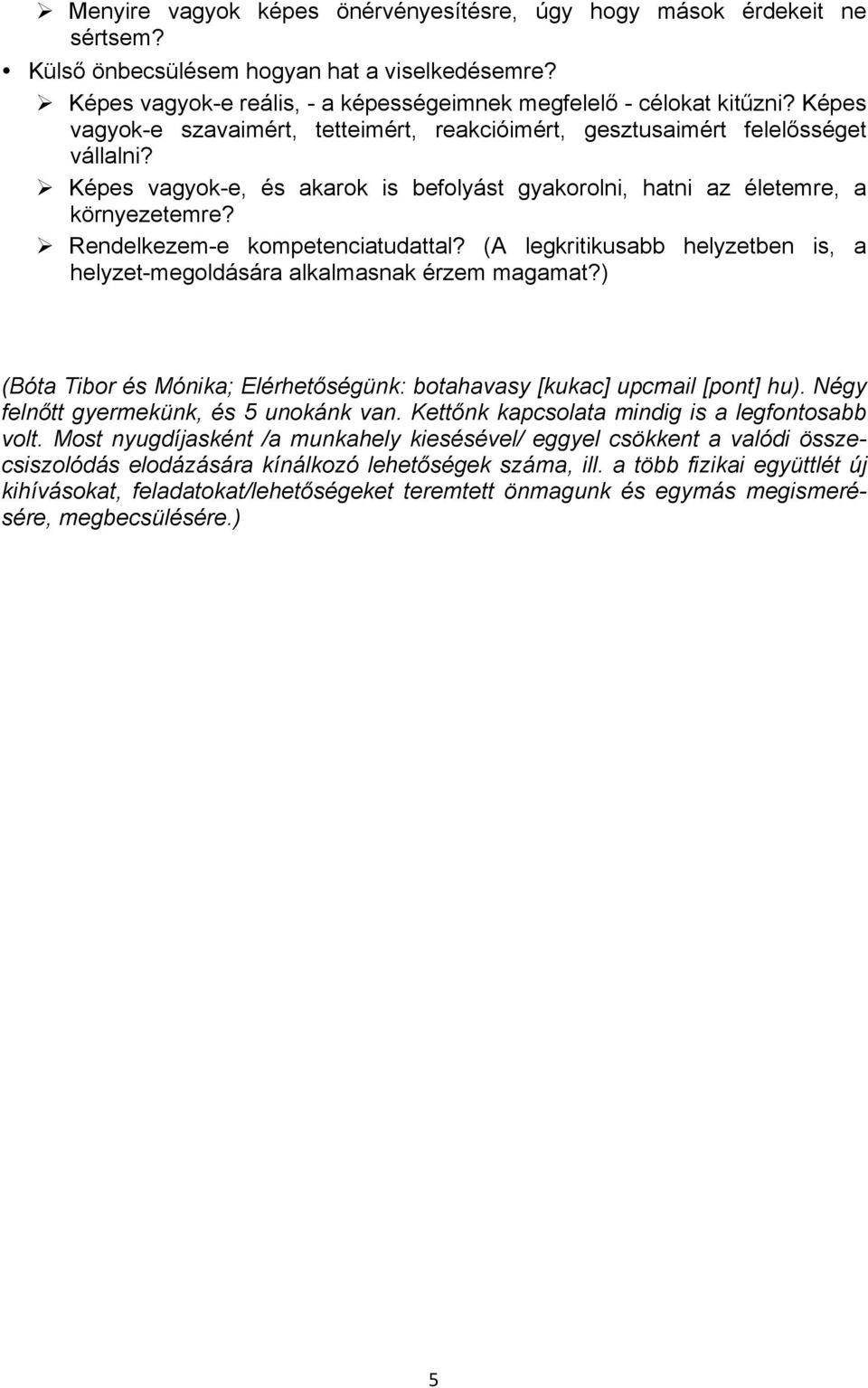 ➢ Menyire vagyok képes önérvényesítésre, úgy hogy mások érdekeit ne sértsem?

• Külső önbecsülésem hogyan hat a viselkedésemre?

➢ Képes vagyok-e reális, - a képességeimnek megfelelő - célokat kitűzni? Képes vagyok-e szavaimért, tetteimért, reakcióimért, gesztusaimért felelősséget vállalni?

➢ Képes vagyok-e, és akarok is befolyást gyakorolni, hatni az életemre, a környezetemre?

➢ Rendelkezem-e kompetenciatudattal? (A legkritikusabb helyzetben is, a helyzet-megoldására alkalmasnak érzem magamat?)

(Bóta Tibor és Mónika; Elérhetőségünk: botahavasy [kukac] upcmail [pont] hu). Négy felnőtt gyermekünk, és 5 unokánk van. Kettőnk kapcsolata mindig is a legfontosabb volt. Most nyugdíjasként /a munkahely kiesésével/ eggyel csökkent a valódi összecsiszolódás elodázására kínálkozó lehetőségek száma, ill. a több fizikai együttlét új kihívásokat, feladatokat/lehetőségeket teremtett önmagunk és egymás megismerésére, megbecsülésére.)

5